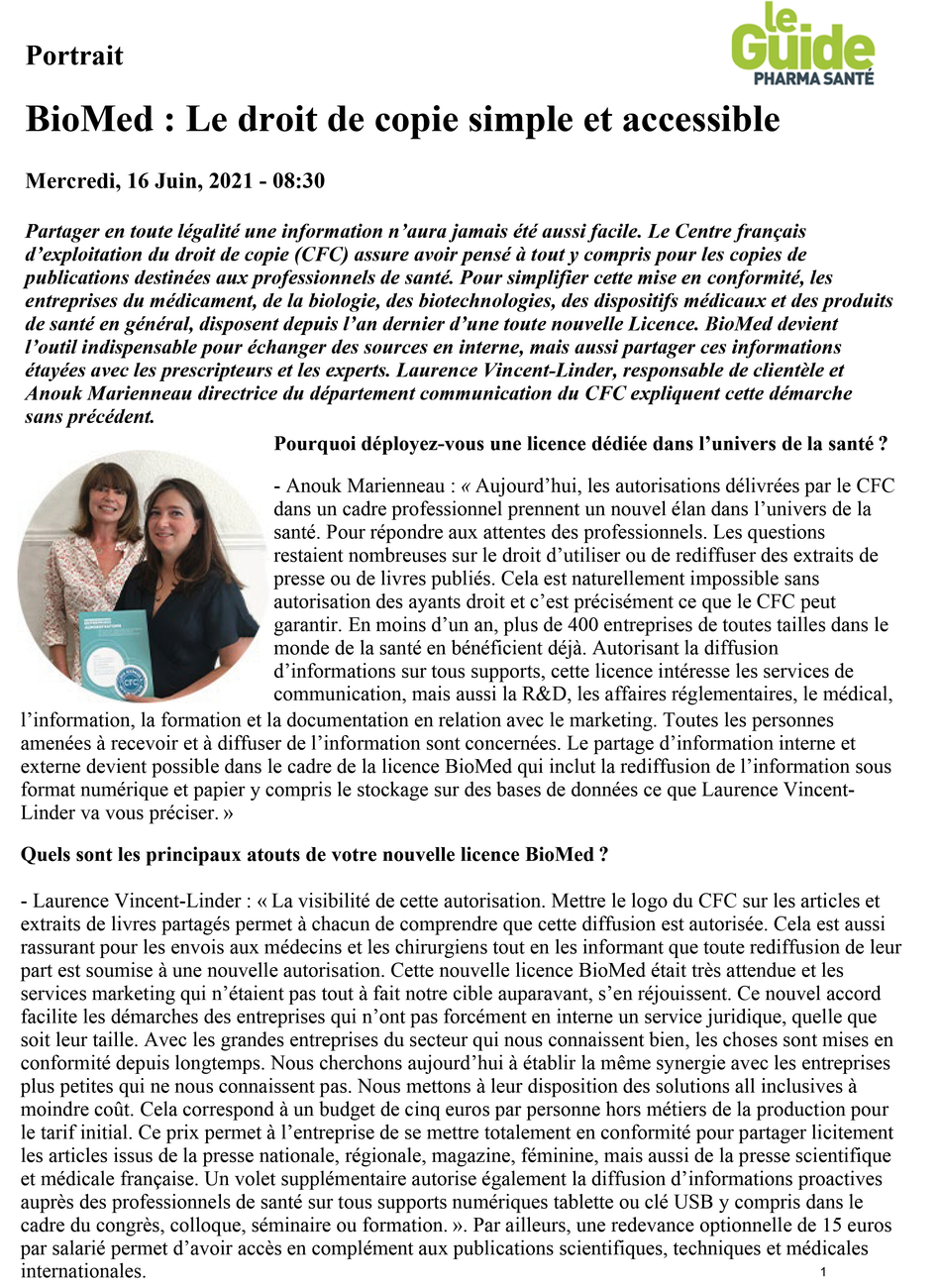 Portrait

le Guide PHARMA SANTÉ

BioMed : Le droit de copie simple et accessible

Mercredi, 16 Juin, 2021 - 08:30

Partager en toute légalité une information n'aura jamais été aussi facile. Le Centre français d'exploitation du droit de copie (CFC) assure avoir pensé à tout y compris pour les copies de publications destinées aux professionnels de santé. Pour simplifier cette mise en conformité, les entreprises du médicament, de la biologie, des biotechnologies, des dispositifs médicaux et des produits de santé en général, disposent depuis l'an dernier d'une toute nouvelle Licence. BioMed devient l'outil indispensable pour échanger des sources en interne, mais aussi partager ces informations étayées avec les prescripteurs et les experts. Laurence Vincent-Linder, responsable de clientèle et Anouk Marienneau directrice du département communication du CFC expliquent cette démarche sans précédent.

Pourquoi déployez-vous une licence dédiée dans l'univers de la santé ?

- Anouk Marienneau : « Aujourd'hui, les autorisations délivrées par le CFC dans un cadre professionnel prennent un nouvel élan dans l'univers de la santé. Pour répondre aux attentes des professionnels. Les questions restaient nombreuses sur le droit d'utiliser ou de rediffuser des extraits de presse ou de livres publiés. Cela est naturellement impossible sans autorisation des ayants droit et c'est précisément ce que le CFC peut garantir. En moins d'un an, plus de 400 entreprises de toutes tailles dans le monde de la santé en bénéficient déjà. Autorisant la diffusion d'informations sur tous supports, cette licence intéresse les services de communication, mais aussi la R&D, les affaires réglementaires, le médical, l'information, la formation et la documentation en relation avec le marketing. Toutes les personnes amenées à recevoir et à diffuser de l'information sont concernées. Le partage d'information interne et externe devient possible dans le cadre de la licence BioMed qui inclut la rediffusion de l'information sous format numérique et papier y compris le stockage sur des bases de données ce que Laurence Vincent-Linder va vous préciser. »

Quels sont les principaux atouts de votre nouvelle licence BioMed ?

- Laurence Vincent-Linder : « La visibilité de cette autorisation. Mettre le logo du CFC sur les articles et extraits de livres partagés permet à chacun de comprendre que cette diffusion est autorisée. Cela est aussi rassurant pour les envois aux médecins et les chirurgiens tout en les informant que toute rediffusion de leur part est soumise à une nouvelle autorisation. Cette nouvelle licence BioMed était très attendue et les services marketing qui n'étaient pas tout à fait notre cible auparavant, s'en réjouissent. Ce nouvel accord facilite les démarches des entreprises qui n'ont pas forcément en interne un service juridique, quelle que soit leur taille. Avec les grandes entreprises du secteur qui nous connaissent bien, les choses sont mises en conformité depuis longtemps. Nous cherchons aujourd'hui à établir la même synergie avec les entreprises plus petites qui ne nous connaissent pas. Nous mettons à leur disposition des solutions all inclusives à moindre coût. Cela correspond à un budget de cinq euros par personne hors métiers de la production pour le tarif initial. Ce prix permet à l'entreprise de se mettre totalement en conformité pour partager licitement les articles issus de la presse nationale, régionale, magazine, féminine, mais aussi de la presse scientifique et médicale française. Un volet supplémentaire autorise également la diffusion d'informations proactives auprès des professionnels de santé sur tous supports numériques tablette ou clé USB y compris dans le cadre du congrès, colloque, séminaire ou formation. ». Par ailleurs, une redevance optionnelle de 15 euros par salarié permet d'avoir accès en complément aux publications scientifiques, techniques et médicales internationales.

1